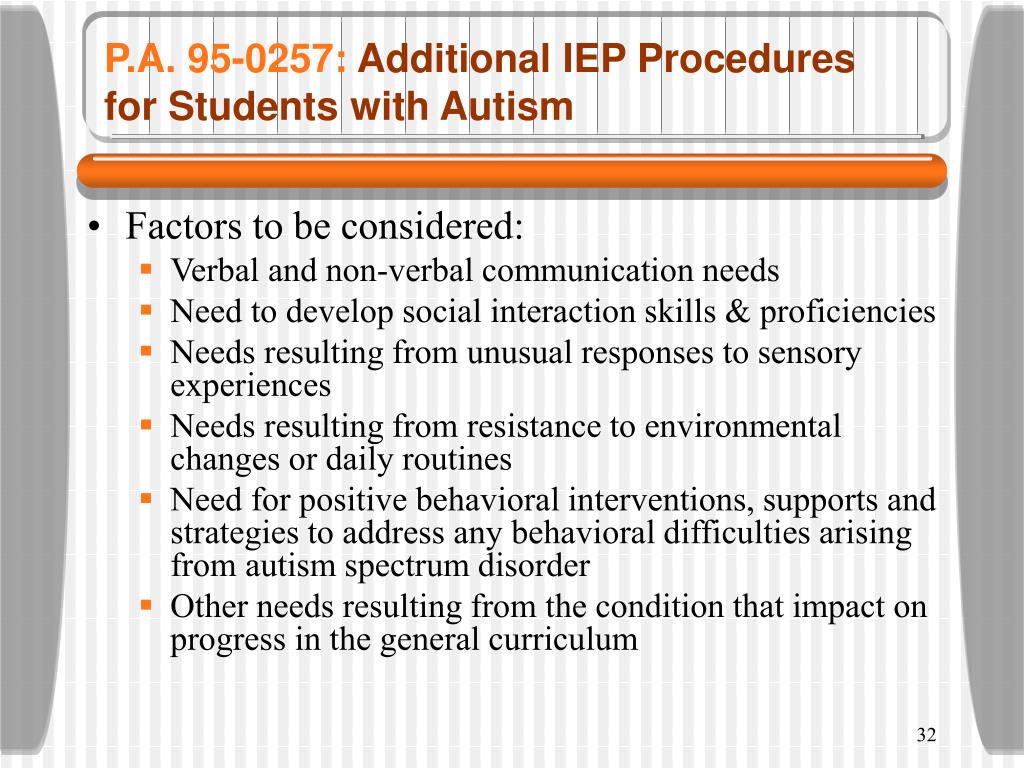 P.A. 95-0257: Additional IEP Procedures for Students with Autism

• Factors to be considered:
  ▪ Verbal and non-verbal communication needs
  ▪ Need to develop social interaction skills & proficiencies
  ▪ Needs resulting from unusual responses to sensory experiences
  ▪ Needs resulting from resistance to environmental changes or daily routines
  ▪ Need for positive behavioral interventions, supports and strategies to address any behavioral difficulties arising from autism spectrum disorder
  ▪ Other needs resulting from the condition that impact on progress in the general curriculum

32